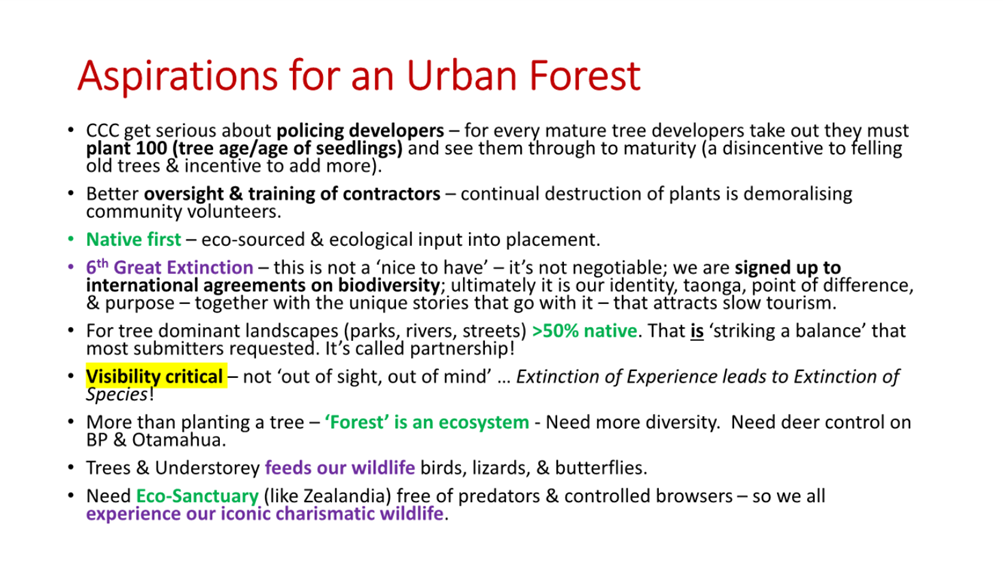 Aspirations for an Urban Forest

• CCC get serious about policing developers – for every mature tree developers take out they must plant 100 (tree age/age of seedlings) and see them through to maturity (a disincentive to felling old trees & incentive to add more).

• Better oversight & training of contractors – continual destruction of plants is demoralising community volunteers.

• Native first – eco-sourced & ecological input into placement.

• 6$^{th}$ Great Extinction – this is not a 'nice to have' – it's not negotiable; we are signed up to international agreements on biodiversity; ultimately it is our identity, taonga, point of difference, & purpose – together with the unique stories that go with it – that attracts slow tourism.

• For tree dominant landscapes (parks, rivers, streets) >50% native. That is 'striking a balance' that most submitters requested. It's called partnership!

• Visibility critical – not 'out of sight, out of mind' … Extinction of Experience leads to Extinction of Species!

• More than planting a tree – 'Forest' is an ecosystem - Need more diversity. Need deer control on BP & Otamahua.

• Trees & Understorey feeds our wildlife birds, lizards, & butterflies.

• Need Eco-Sanctuary (like Zealandia) free of predators & controlled browsers – so we all experience our iconic charismatic wildlife.